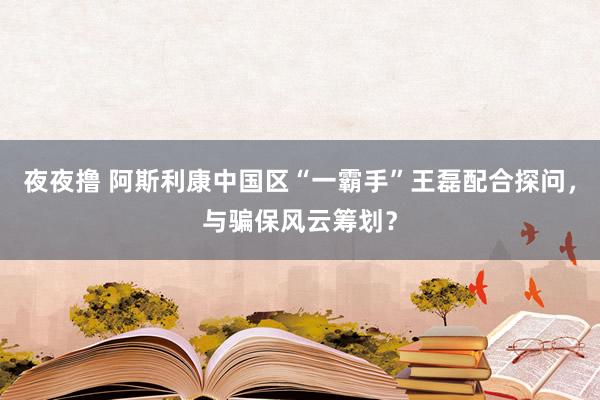 夜夜撸 阿斯利康中国区“一霸手”王磊配合探问，与骗保风云筹划？